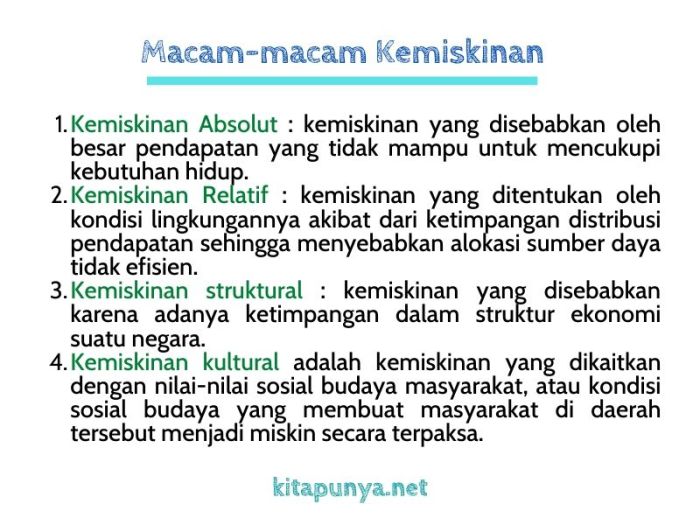 Macam-macam Kemiskinan

1. Kemiskinan Absolut : kemiskinan yang disebabkan oleh besar pendapatan yang tidak mampu untuk mencukupi kebutuhan hidup.
2. Kemiskinan Relatif : kemiskinan yang ditentukan oleh kondisi lingkungannya akibat dari ketimpangan distribusi pendapatan sehingga menyebabkan alokasi sumber daya tidak efisien.
3. Kemiskinan struktural : kemiskinan yang disebabkan karena adanya ketimpangan dalam struktur ekonomi suatu negara.
4. Kemiskinan kultural adalah kemiskinan yang dikaitkan dengan nilai-nilai sosial budaya masyarakat, atau kondisi sosial budaya yang membuat masyarakat di daerah tersebut menjadi miskin secara terpaksa.

kitapunya.net